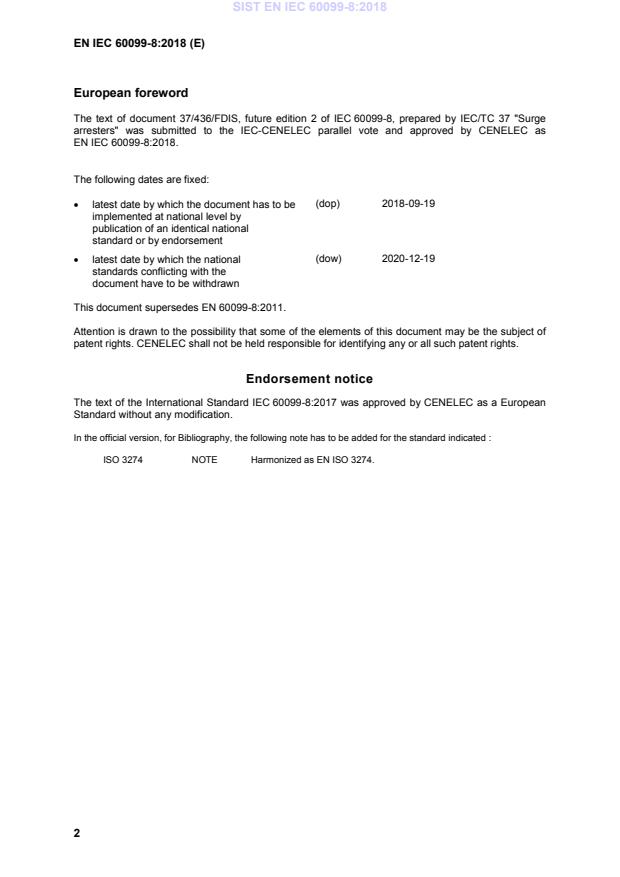 SIST EN IEC 60099-8:2018

EN IEC 60099-8:2018 (E)

European foreword

The text of document 37/436/FDIS, future edition 2 of IEC 60099-8, prepared by IEC/TC 37 "Surge arresters" was submitted to the IEC-CENELEC parallel vote and approved by CENELEC as EN IEC 60099-8:2018.

The following dates are fixed:

• latest date by which the document has to be implemented at national level by publication of an identical national standard or by endorsement (dop) 2018-09-19

• latest date by which the national standards conflicting with the document have to be withdrawn (dow) 2020-12-19

This document supersedes EN 60099-8:2011.

Attention is drawn to the possibility that some of the elements of this document may be the subject of patent rights. CENELEC shall not be held responsible for identifying any or all such patent rights.

Endorsement notice

The text of the International Standard IEC 60099-8:2017 was approved by CENELEC as a European Standard without any modification.

In the official version, for Bibliography, the following note has to be added for the standard indicated :

ISO 3274 NOTE Harmonized as EN ISO 3274.

2